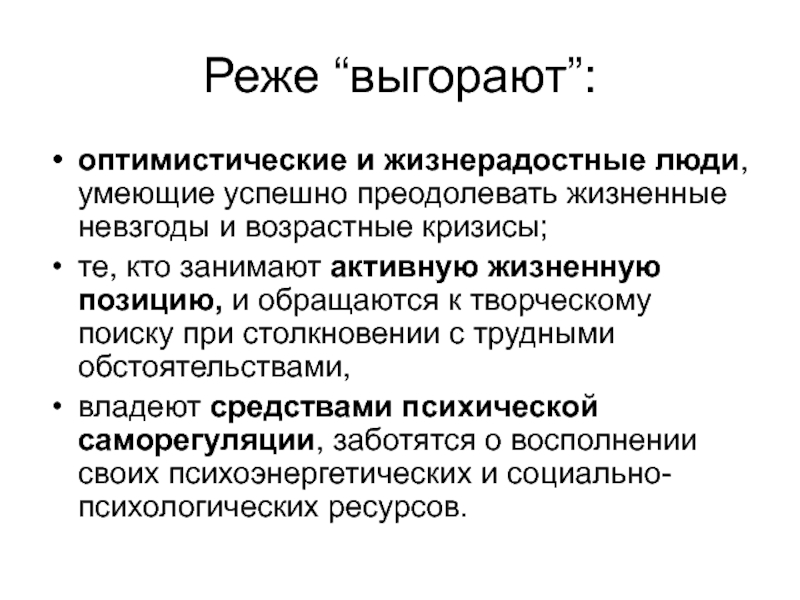 Реже “выгорают”:

• оптимистические и жизнерадостные люди, умеющие успешно преодолевать жизненные невзгоды и возрастные кризисы;
• те, кто занимают активную жизненную позицию, и обращаются к творческому поиску при столкновении с трудными обстоятельствами,
• владеют средствами психической саморегуляции, заботятся о восполнении своих психоэнергетических и социально-психологических ресурсов.